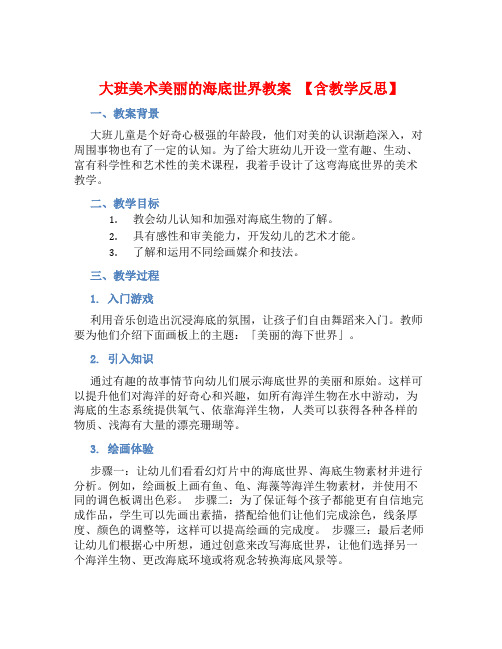 大班美术美丽的海底世界教案 【含教学反思】

一、教案背景

大班儿童是个好奇心极强的年龄段，他们对美的认识渐趋深入，对周围事物也有了一定的认知。为了给大班幼儿开设一堂有趣、生动、富有科学性和艺术性的美术课程，我着手设计了这弯海底世界的美术教学。

二、教学目标

1. 教会幼儿认知和加强对海底生物的了解。
2. 具有感性和审美能力，开发幼儿的艺术才能。
3. 了解和运用不同绘画媒介和技法。

三、教学过程

1. 入门游戏

利用音乐创造出沉浸海底的氛围，让孩子们自由舞蹈来入门。教师要为他们介绍下面画板上的主题：「美丽的海下世界」。

2. 引入知识

通过有趣的故事情节向幼儿们展示海底世界的美丽和原始。这样可以提升他们对海洋的好奇心和兴趣，如所有海洋生物在水中游动，为海底的生态系统提供氧气、依靠海洋生物，人类可以获得各种各样的物质、浅海有大量的漂亮珊瑚等。

3. 绘画体验

步骤一：让幼儿们看看幻灯片中的海底世界、海底生物素材并进行分析。例如，绘画板上画有鱼、龟、海藻等海洋生物素材，并使用不同的调色板调出色彩。 步骤二：为了保证每个孩子都能更有自信地完成作品，学生可以先画出素描，搭配给他们让他们完成涂色，线条厚度、颜色的调整等，这样可以提高绘画的完成度。 步骤三：最后老师让幼儿们根据心中所想，通过创意来改写海底世界，让他们选择另一个海洋生物、更改海底环境或将观念转换海底风景等。